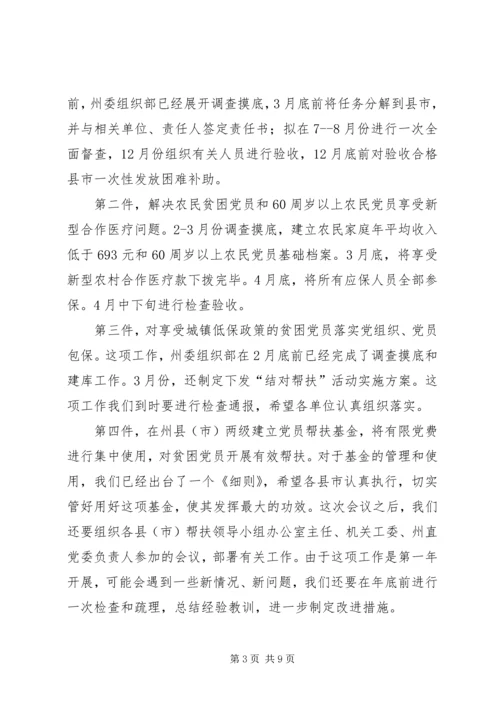 前，州委组织部已经展开调查摸底，3月底前将任务分解到县市，并与相关单位、责任人签定责任书；拟在7--8月份进行一次全面督查，12月份组织有关人员进行验收，12月底前对验收合格县市一次性发放困难补助。

第二件，解决农民贫困党员和60周岁以上农民党员享受新型合作医疗问题。2-3月份调查摸底，建立农民家庭年平均收入低于693元和60周岁以上农民党员基础档案。3月底，将享受新型农村合作医疗款下拨完毕。4月底，将所有应保人员全部参保。4月中下旬进行检查验收。

第三件，对享受城镇低保政策的贫困党员落实党组织、党员包保。这项工作，州委组织部在2月底前已经完成了调查摸底和建库工作。3月份，还制定下发“结对帮扶”活动实施方案。这项工作我们到时要进行检查通报，希望各单位认真组织落实。

第四件，在州县（市）两级建立党员帮扶基金，将有限党费进行集中使用，对贫困党员开展有效帮扶。对于基金的管理和使用，我们已经出台了一个《细则》，希望各县市认真执行，切实管好用好这项基金，使其发挥最大的功效。这次会议之后，我们还要组织各县（市）帮扶领导小组办公室主任、机关工委、州直党委负责人参加的会议，部署有关工作。由于这项工作是第一年开展，可能会遇到一些新情况、新问题，我们还要在年底前进行一次检查和疏理，总结经验教训，进一步制定改进措施。

第3页 共9页